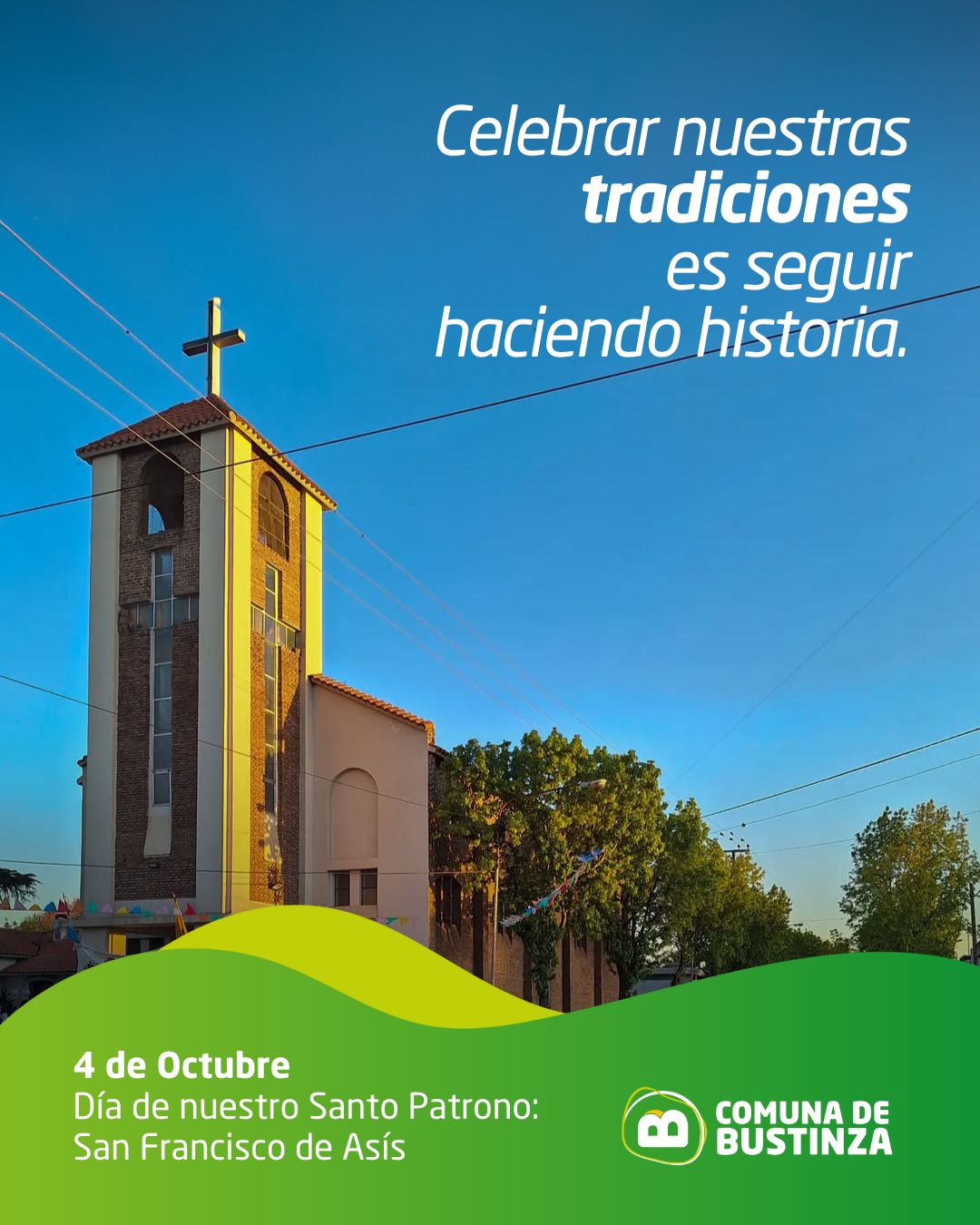 Celebrar nuestras tradiciones es seguir haciendo historia.

4 de Octubre
Día de nuestro Santo Patrono:
San Francisco de Asís

COMUNA DE
BUSTINZA